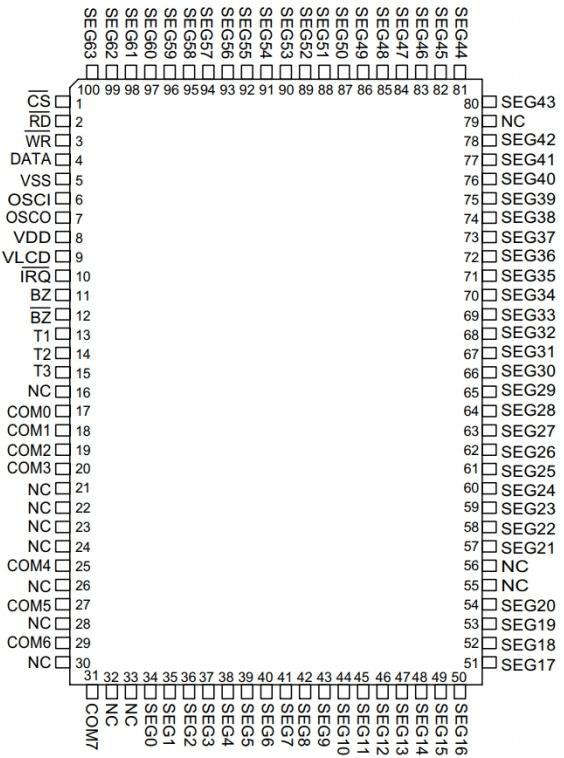 SEG63 SEG62 SEG61 SEG60 SEG59 SEG58 SEG57 SEG56 SEG55 SEG54 SEG53 SEG52 SEG51 SEG50 SEG49 SEG48 SEG47 SEG46 SEG45 SEG44

100 99 98 97 96 95 94 93 92 91 90 89 88 87 86 85 84 83 82 81

$\overline{CS}$ 1
$\overline{RD}$ 2
$\overline{WR}$ 3
DATA 4
VSS 5
OSCI 6
OSCO 7
VDD 8
VLCD 9
$\overline{IRQ}$ 10
BZ 11
$\overline{BZ}$ 12
T1 13
T2 14
T3 15
NC 16
COM0 17
COM1 18
COM2 19
COM3 20
NC 21
NC 22
NC 23
NC 24
COM4 25
NC 26
COM5 27
NC 28
COM6 29
NC 30

80 SEG43
79 NC
78 SEG42
77 SEG41
76 SEG40
75 SEG39
74 SEG38
73 SEG37
72 SEG36
71 SEG35
70 SEG34
69 SEG33
68 SEG32
67 SEG31
66 SEG30
65 SEG29
64 SEG28
63 SEG27
62 SEG26
61 SEG25
60 SEG24
59 SEG23
58 SEG22
57 SEG21
56 NC
55 NC
54 SEG20
53 SEG19
52 SEG18
51 SEG17

31 32 33 34 35 36 37 38 39 40 41 42 43 44 45 46 47 48 49 50

COM7 NC NC SEG0 SEG1 SEG2 SEG3 SEG4 SEG5 SEG6 SEG7 SEG8 SEG9 SEG10 SEG11 SEG12 SEG13 SEG14 SEG15 SEG16